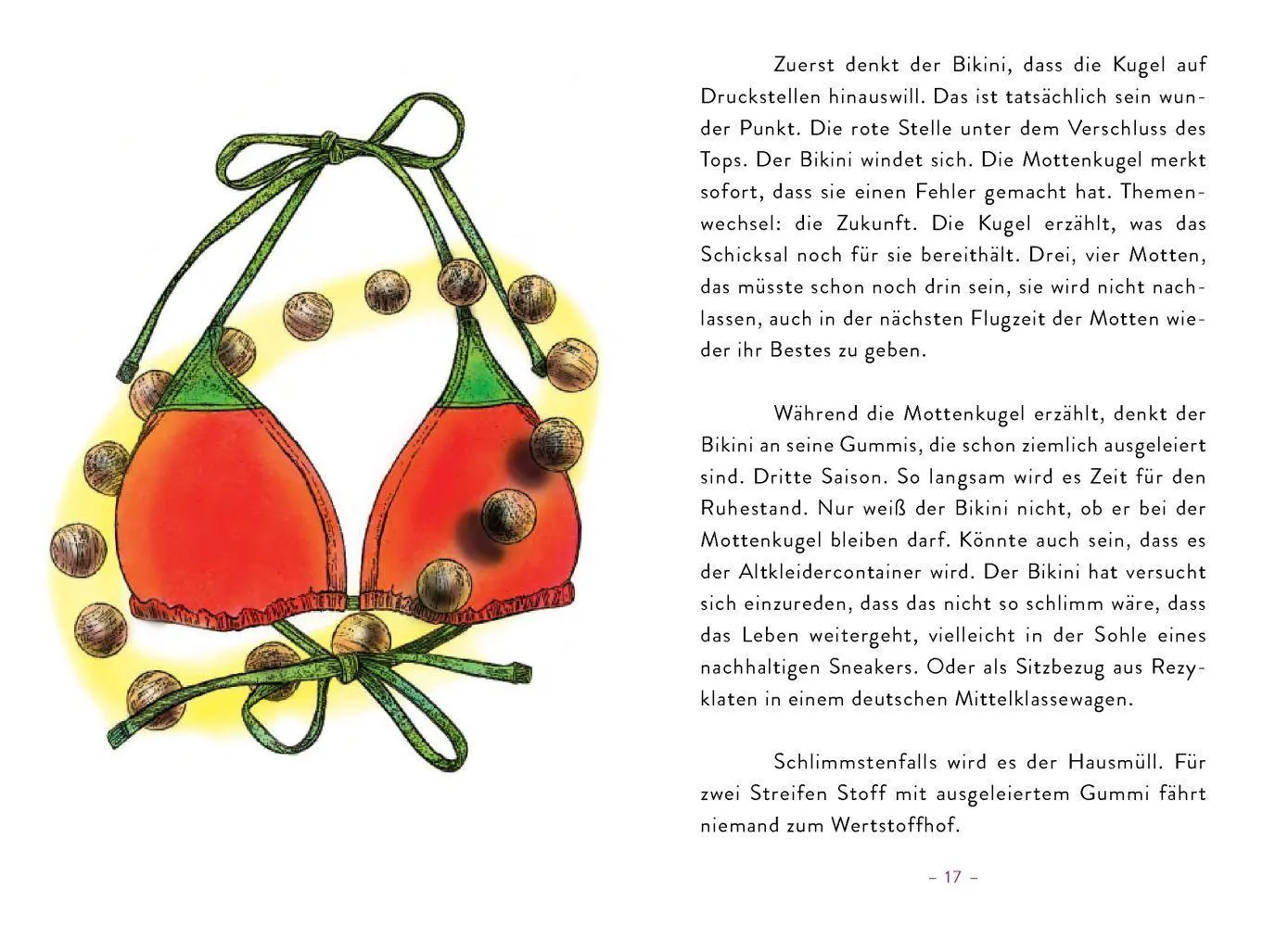 Zuerst denkt der Bikini, dass die Kugel auf Druckstellen hinauswill. Das ist tatsächlich sein wunder Punkt. Die rote Stelle unter dem Verschluss des Tops. Der Bikini windet sich. Die Mottenkugel merkt sofort, dass sie einen Fehler gemacht hat. Themenwechsel: die Zukunft. Die Kugel erzählt, was das Schicksal noch für sie bereithält. Drei, vier Motten, das müsste schon noch drin sein, sie wird nicht nachlassen, auch in der nächsten Flugzeit der Motten wieder ihr Bestes zu geben.

Während die Mottenkugel erzählt, denkt der Bikini an seine Gummis, die schon ziemlich ausgeleiert sind. Dritte Saison. So langsam wird es Zeit für den Ruhestand. Nur weiß der Bikini nicht, ob er bei der Mottenkugel bleiben darf. Könnte auch sein, dass es der Altkleidercontainer wird. Der Bikini hat versucht sich einzureden, dass das nicht so schlimm wäre, dass das Leben weitergeht, vielleicht in der Sohle eines nachhaltigen Sneakers. Oder als Sitzbezug aus Rezyklaten in einem deutschen Mittelklassewagen.

Schlimmstenfalls wird es der Hausmüll. Für zwei Streifen Stoff mit ausgeleiertem Gummi fährt niemand zum Wertstoffhof.

– 17 –